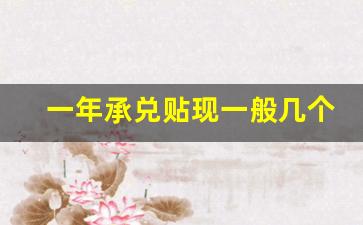 一年承兑贴现一般几个